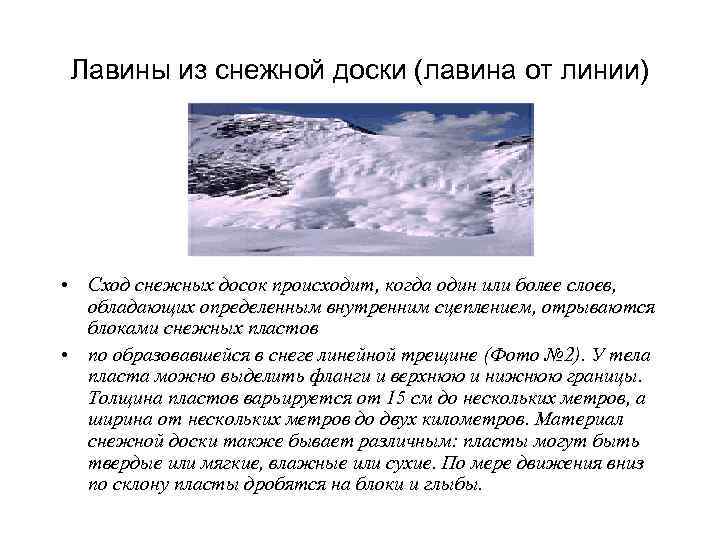 Лавины из снежной доски (лавина от линии)

• Сход снежных досок происходит, когда один или более слоев, обладающих определенным внутренним сцеплением, отрываются блоками снежных пластов

• по образовавшейся в снеге линейной трещине (Фото №2). У тела пласта можно выделить фланги и верхнюю и нижнюю границы. Толщина пластов варьируется от 15 см до нескольких метров, а ширина от нескольких метров до двух километров. Материал снежной доски также бывает различным: пласты могут быть твердые или мягкие, влажные или сухие. По мере движения вниз по склону пласты дробятся на блоки и глыбы.